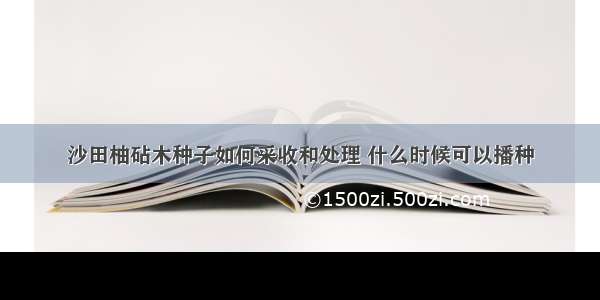 沙田柚砧木种子如何采收和处理 什么时候可以播种

©1500zi.500zi.com